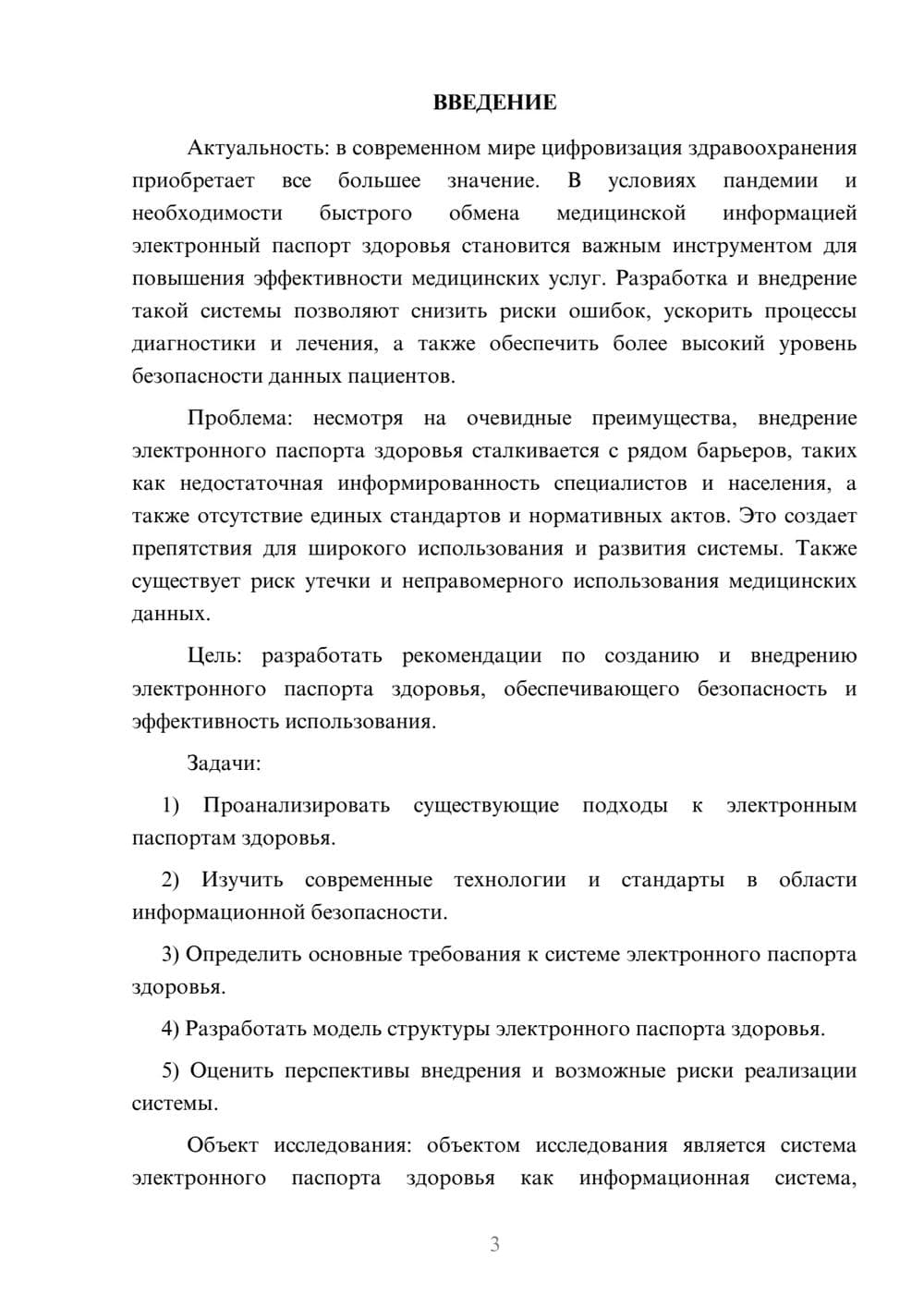 ВВЕДЕНИЕ

Актуальность: в современном мире цифровизация здравоохранения приобретает все большее значение. В условиях пандемии и необходимости быстрого обмена медицинской информацией электронный паспорт здоровья становится важным инструментом для повышения эффективности медицинских услуг. Разработка и внедрение такой системы позволяют снизить риски ошибок, ускорить процессы диагностики и лечения, а также обеспечить более высокий уровень безопасности данных пациентов.

Проблема: несмотря на очевидные преимущества, внедрение электронного паспорта здоровья сталкивается с рядом барьеров, таких как недостаточная информированность специалистов и населения, а также отсутствие единых стандартов и нормативных актов. Это создает препятствия для широкого использования и развития системы. Также существует риск утечки и неправомерного использования медицинских данных.

Цель: разработать рекомендации по созданию и внедрению электронного паспорта здоровья, обеспечивающего безопасность и эффективность использования.

Задачи:

1) Проанализировать существующие подходы к электронным паспортам здоровья.

2) Изучить современные технологии и стандарты в области информационной безопасности.

3) Определить основные требования к системе электронного паспорта здоровья.

4) Разработать модель структуры электронного паспорта здоровья.

5) Оценить перспективы внедрения и возможные риски реализации системы.

Объект исследования: объектом исследования является система электронного паспорта здоровья как информационная система,

3